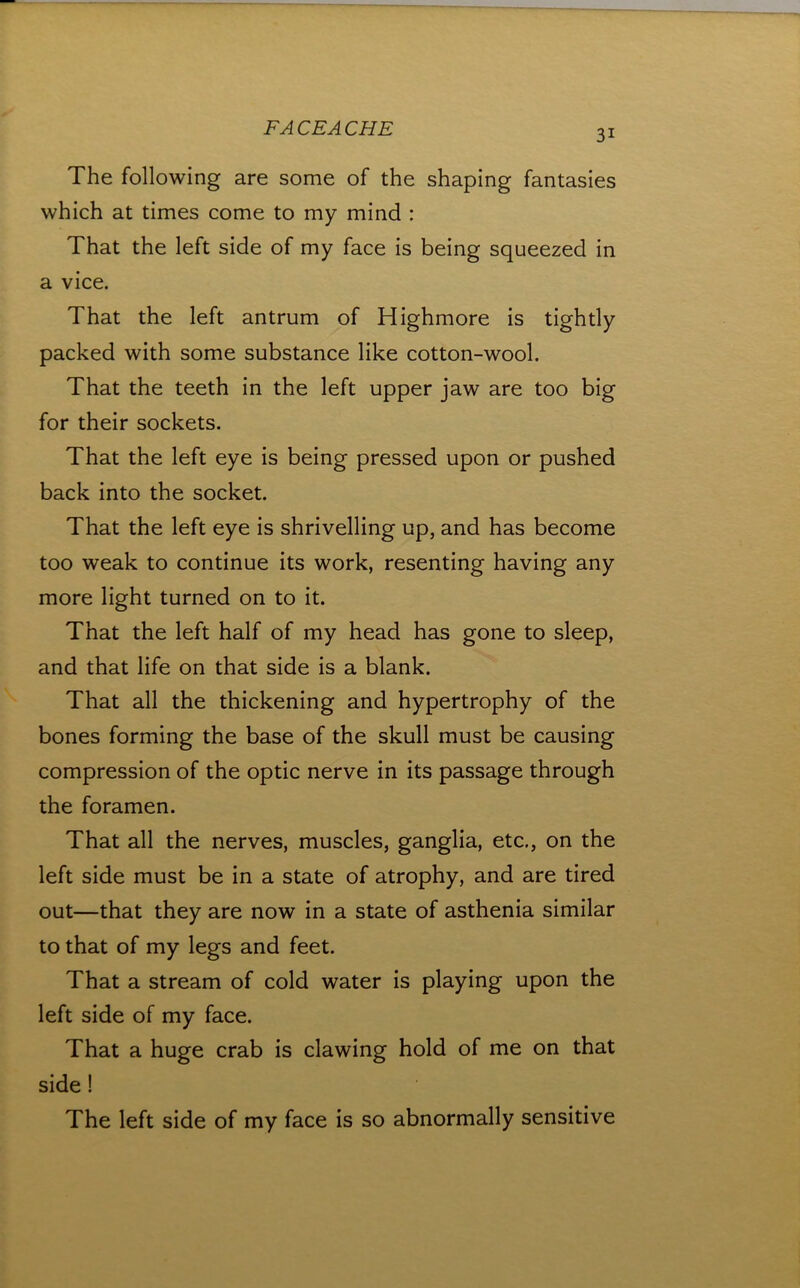 FACEACHE 31

The following are some of the shaping fantasies which at times come to my mind :

That the left side of my face is being squeezed in a vice.

That the left antrum of Highmore is tightly packed with some substance like cotton-wool.

That the teeth in the left upper jaw are too big for their sockets.

That the left eye is being pressed upon or pushed back into the socket.

That the left eye is shrivelling up, and has become too weak to continue its work, resenting having any more light turned on to it.

That the left half of my head has gone to sleep, and that life on that side is a blank.

That all the thickening and hypertrophy of the bones forming the base of the skull must be causing compression of the optic nerve in its passage through the foramen.

That all the nerves, muscles, ganglia, etc., on the left side must be in a state of atrophy, and are tired out—that they are now in a state of asthenia similar to that of my legs and feet.

That a stream of cold water is playing upon the left side of my face.

That a huge crab is clawing hold of me on that side !

The left side of my face is so abnormally sensitive